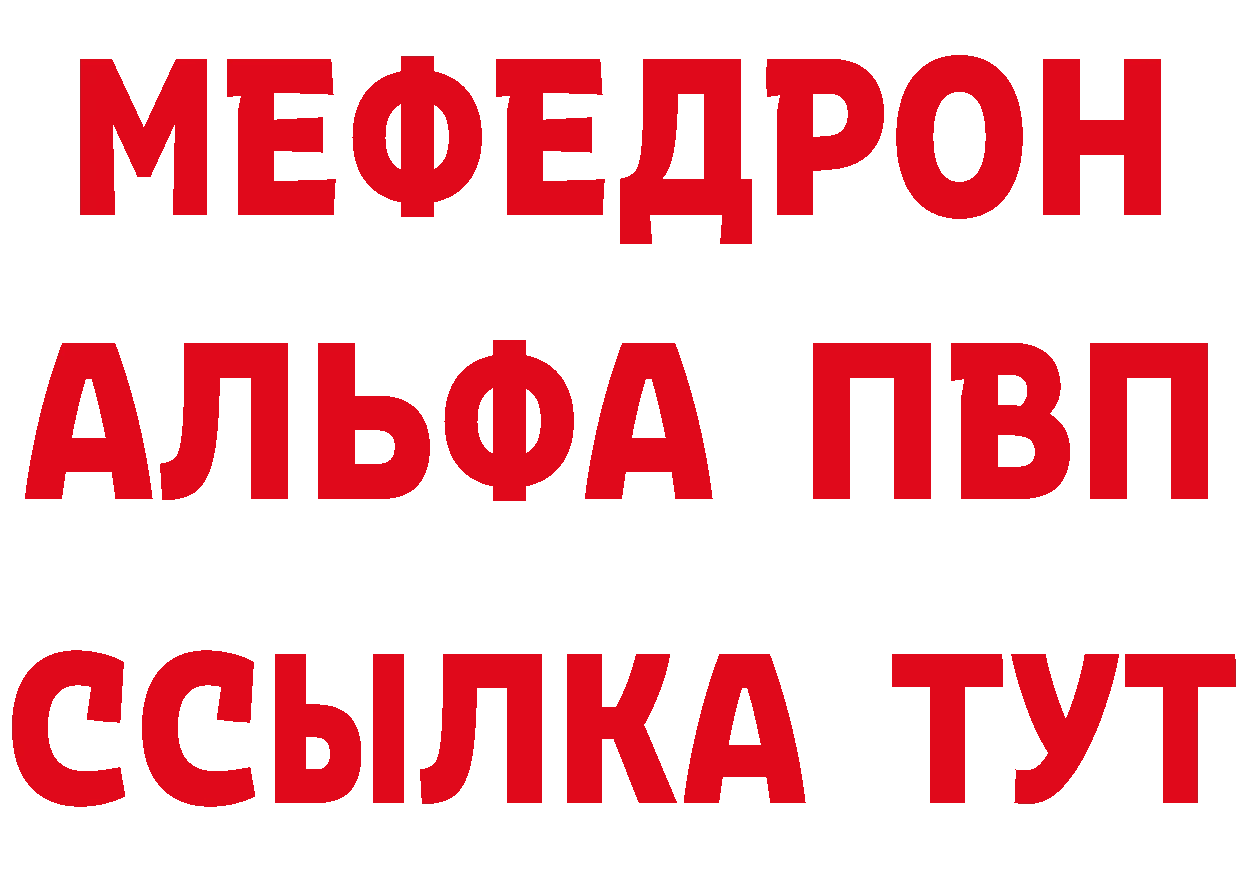 МЕФЕДРОН
АЛЬФА ПВП
ССЫЛКА ТУТ